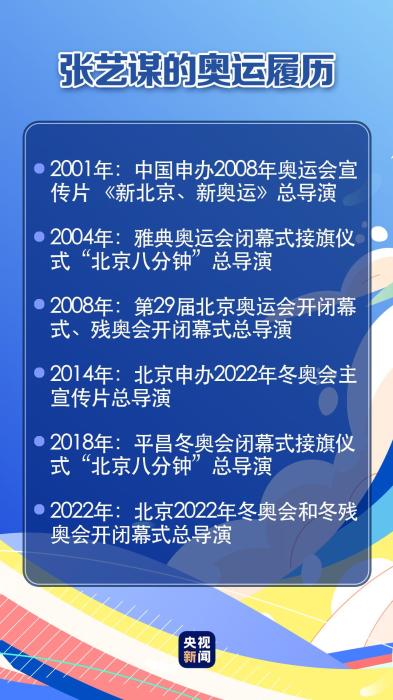 张艺谋的奥运履历

2001年：中国申办2008年奥运会宣传片《新北京、新奥运》总导演

2004年：雅典奥运会闭幕式接旗仪式“北京八分钟”总导演

2008年：第29届北京奥运会开闭幕式、残奥会开闭幕式总导演

2014年：北京申办2022年冬奥会主宣传片总导演

2018年：平昌冬奥会闭幕式接旗仪式“北京八分钟”总导演

2022年：北京2022年冬奥会和冬残奥会开闭幕式总导演

央视新闻